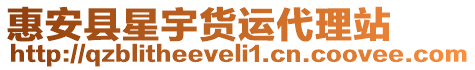 惠安县星宇货运代理站
http://qzblitheeveli1.cn.coovee.com